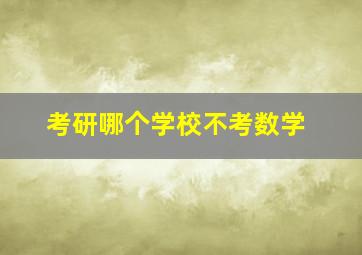 考研哪个学校不考数学